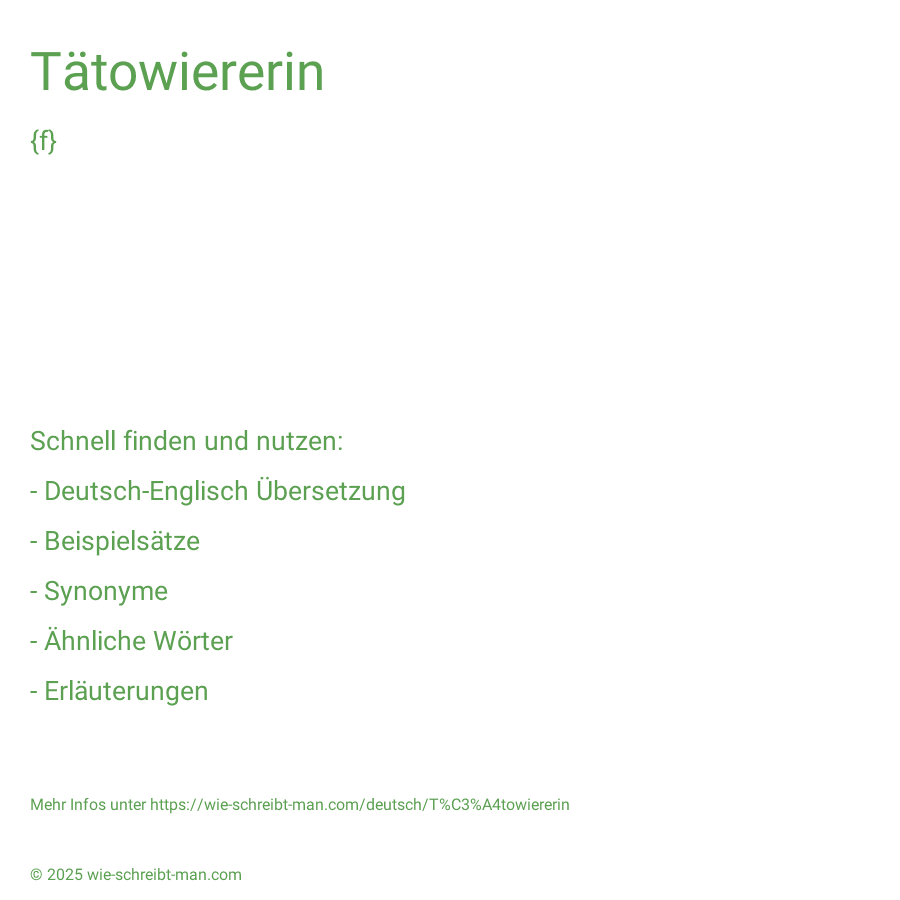 Tätowiererin

{f}

Schnell finden und nutzen:

- Deutsch-Englisch Übersetzung

- Beispielsätze

- Synonyme

- Ähnliche Wörter

- Erläuterungen

Mehr Infos unter https://wie-schreibt-man.com/deutsch/T%C3%A4towiererin

© 2025 wie-schreibt-man.com